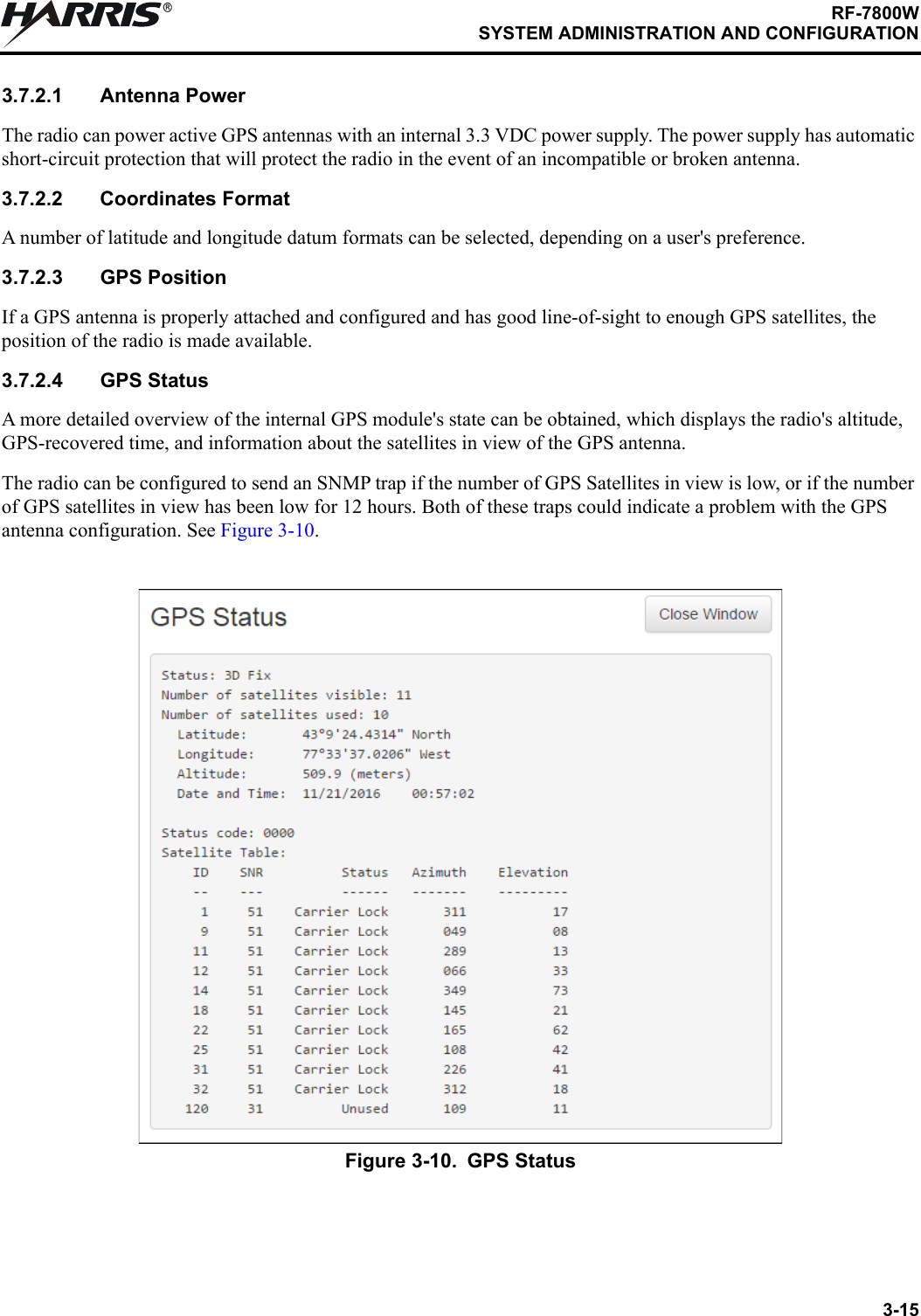 HARRIS®

RF-7800W
SYSTEM ADMINISTRATION AND CONFIGURATION

3.7.2.1 Antenna Power

The radio can power active GPS antennas with an internal 3.3 VDC power supply. The power supply has automatic short-circuit protection that will protect the radio in the event of an incompatible or broken antenna.

3.7.2.2 Coordinates Format

A number of latitude and longitude datum formats can be selected, depending on a user's preference.

3.7.2.3 GPS Position

If a GPS antenna is properly attached and configured and has good line-of-sight to enough GPS satellites, the position of the radio is made available.

3.7.2.4 GPS Status

A more detailed overview of the internal GPS module's state can be obtained, which displays the radio's altitude, GPS-recovered time, and information about the satellites in view of the GPS antenna.

The radio can be configured to send an SNMP trap if the number of GPS Satellites in view is low, or if the number of GPS satellites in view has been low for 12 hours. Both of these traps could indicate a problem with the GPS antenna configuration. See Figure 3-10.

GPS Status

Close Window

Status: 3D Fix
Number of satellites visible: 11
Number of satellites used: 10
Latitude: 43°9'24.4314" North
Longitude: 77°33'37.0206" West
Altitude: 509.9 (meters)
Date and Time: 11/21/2016 00:57:02

Status code: 0000
Satellite Table:

| ID | SNR | Status | Azimuth | Elevation |
|---|---|---|---|---|
| -- | --- | ------ | ------- | --------- |
| 1 | 51 | Carrier Lock | 311 | 17 |
| 9 | 51 | Carrier Lock | 049 | 08 |
| 11 | 51 | Carrier Lock | 289 | 13 |
| 12 | 51 | Carrier Lock | 066 | 33 |
| 14 | 51 | Carrier Lock | 349 | 73 |
| 18 | 51 | Carrier Lock | 145 | 21 |
| 22 | 51 | Carrier Lock | 165 | 62 |
| 25 | 51 | Carrier Lock | 108 | 42 |
| 31 | 51 | Carrier Lock | 226 | 41 |
| 32 | 51 | Carrier Lock | 312 | 18 |
| 120 | 31 | Unused | 109 | 11 |

Figure 3-10. GPS Status

3-15